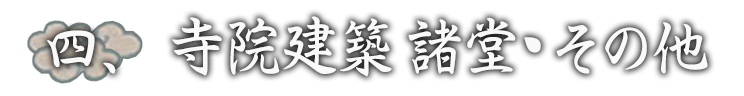 四、 寺院建築 諸堂・その他